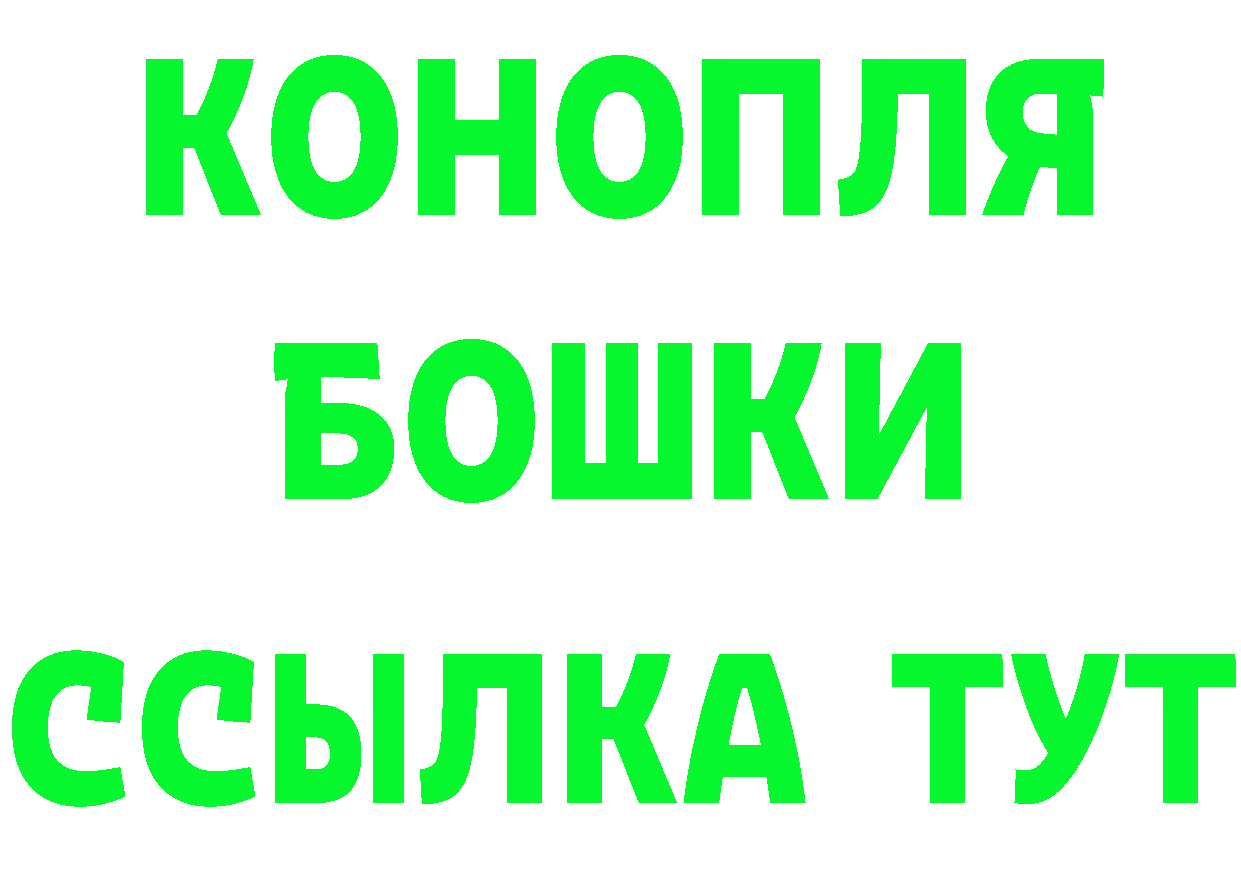 КОНОПЛЯ
БОШКИ
ССЫЛКА ТУТ